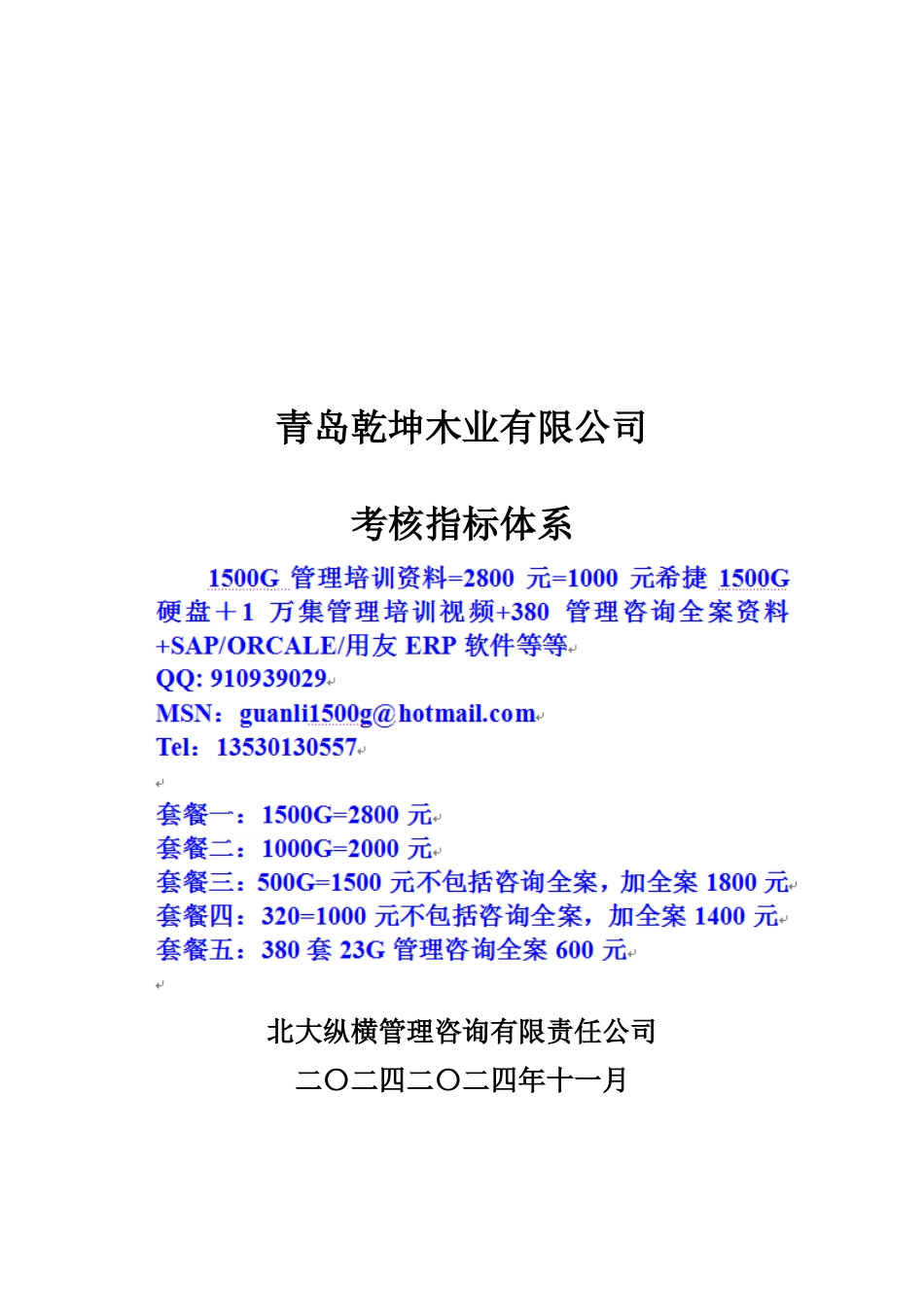 青岛乾坤木业有限公司

考核指标体系

1500G 管理培训资料=2800 元=1000 元希捷 1500G 硬盘＋1 万集管理培训视频+380 管理咨询全案资料+SAP/ORCALE/用友 ERP 软件等等
QQ: 910939029
MSN：guanli1500g@hotmail.com
Tel：13530130557

套餐一：1500G=2800 元
套餐二：1000G=2000 元
套餐三：500G=1500 元不包括咨询全案，加全案 1800 元
套餐四：320=1000 元不包括咨询全案，加全案 1400 元
套餐五：380 套 23G 管理咨询全案 600 元

北大纵横管理咨询有限责任公司

二〇二四二〇二四年十一月